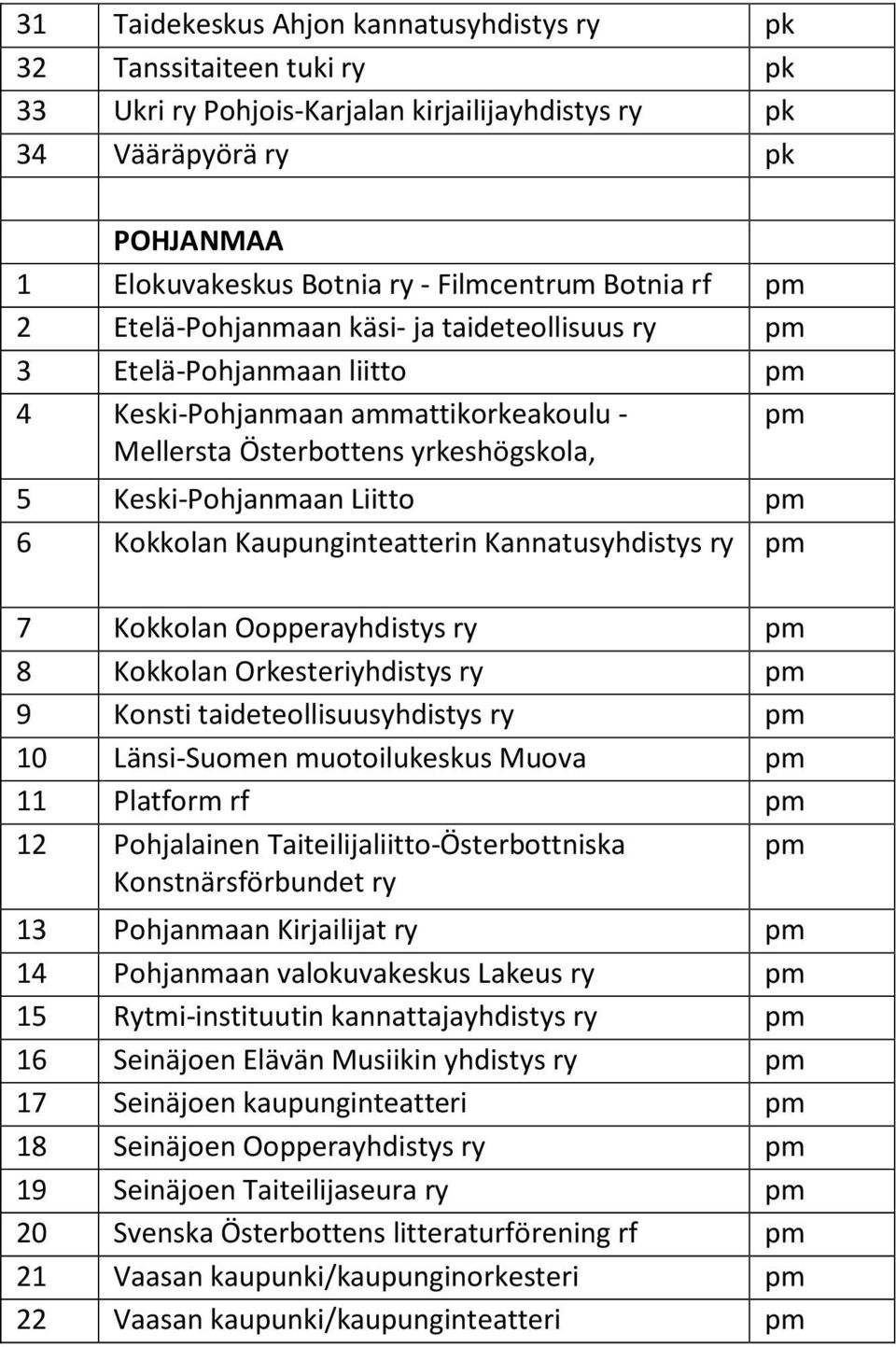 | | | |
|---|---|---|
| 31 | Taidekeskus Ahjon kannatusyhdistys ry | pk |
| 32 | Tanssitaiteen tuki ry | pk |
| 33 | Ukri ry Pohjois-Karjalan kirjailijayhdistys ry | pk |
| 34 | Vääräpyörä ry | pk |
| | | |
| | POHJANMAA | |
| 1 | Elokuvakeskus Botnia ry - Filmcentrum Botnia rf | pm |
| 2 | Etelä-Pohjanmaan käsi- ja taideteollisuus ry | pm |
| 3 | Etelä-Pohjanmaan liitto | pm |
| 4 | Keski-Pohjanmaan ammattikorkeakoulu - Mellersta Österbottens yrkeshögskola, | pm |
| 5 | Keski-Pohjanmaan Liitto | pm |
| 6 | Kokkolan Kaupunginteatterin Kannatusyhdistys ry | pm |
| 7 | Kokkolan Oopperayhdistys ry | pm |
| 8 | Kokkolan Orkesteriyhdistys ry | pm |
| 9 | Konsti taideteollisuusyhdistys ry | pm |
| 10 | Länsi-Suomen muotoilukeskus Muova | pm |
| 11 | Platform rf | pm |
| 12 | Pohjalainen Taiteilijaliitto-Österbottniska Konstnärsförbundet ry | pm |
| 13 | Pohjanmaan Kirjailijat ry | pm |
| 14 | Pohjanmaan valokuvakeskus Lakeus ry | pm |
| 15 | Rytmi-instituutin kannattajayhdistys ry | pm |
| 16 | Seinäjoen Elävän Musiikin yhdistys ry | pm |
| 17 | Seinäjoen kaupunginteatteri | pm |
| 18 | Seinäjoen Oopperayhdistys ry | pm |
| 19 | Seinäjoen Taiteilijaseura ry | pm |
| 20 | Svenska Österbottens litteraturförening rf | pm |
| 21 | Vaasan kaupunki/kaupunginorkesteri | pm |
| 22 | Vaasan kaupunki/kaupunginteatteri | pm |